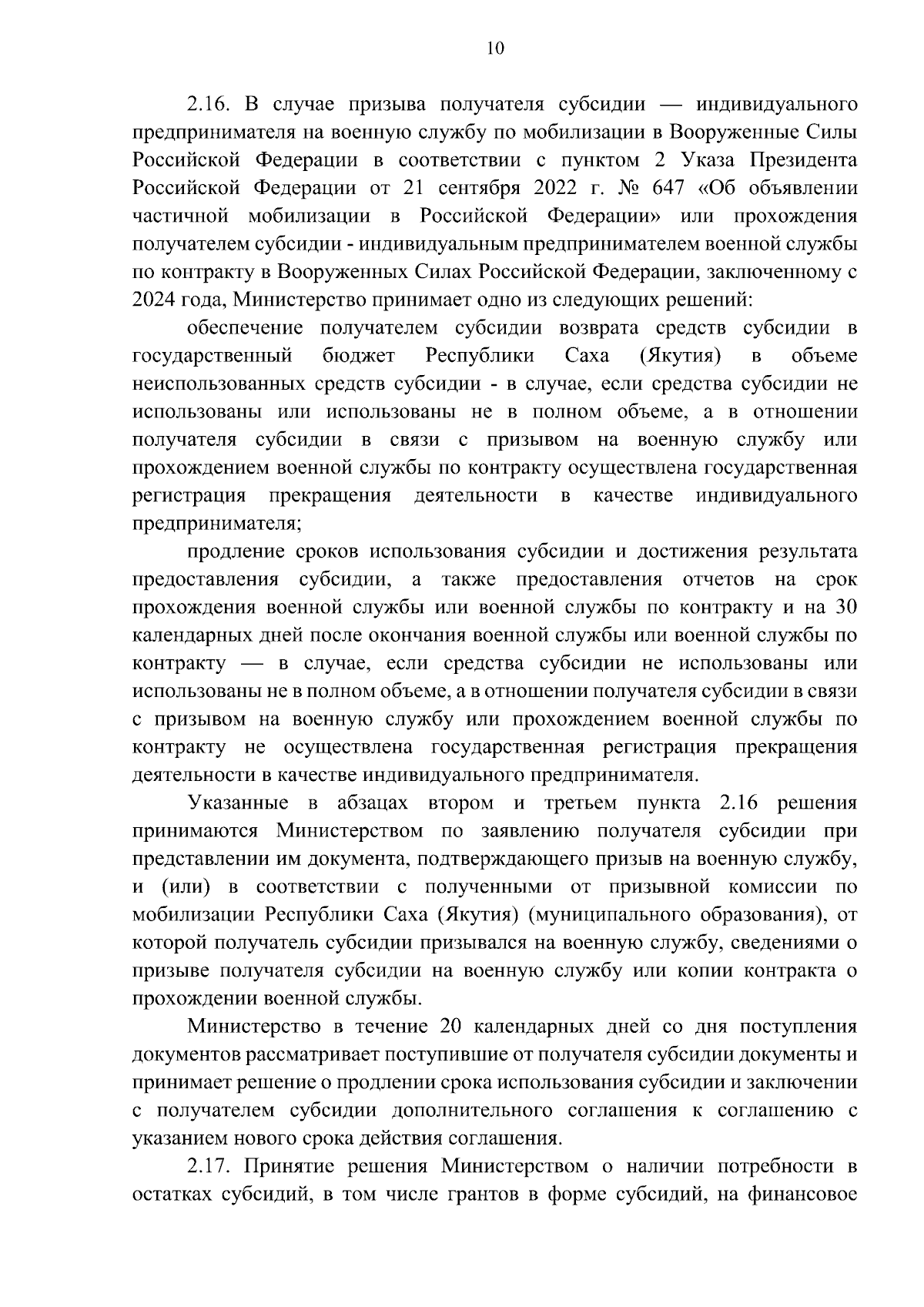 10

2.16. В случае призыва получателя субсидии — индивидуального предпринимателя на военную службу по мобилизации в Вооруженные Силы Российской Федерации в соответствии с пунктом 2 Указа Президента Российской Федерации от 21 сентября 2022 г. № 647 «Об объявлении частичной мобилизации в Российской Федерации» или прохождения получателем субсидии - индивидуальным предпринимателем военной службы по контракту в Вооруженных Силах Российской Федерации, заключенному с 2024 года, Министерство принимает одно из следующих решений:

обеспечение получателем субсидии возврата средств субсидии в государственный бюджет Республики Саха (Якутия) в объеме неиспользованных средств субсидии - в случае, если средства субсидии не использованы или использованы не в полном объеме, а в отношении получателя субсидии в связи с призывом на военную службу или прохождением военной службы по контракту осуществлена государственная регистрация прекращения деятельности в качестве индивидуального предпринимателя;

продление сроков использования субсидии и достижения результата предоставления субсидии, а также предоставления отчетов на срок прохождения военной службы или военной службы по контракту и на 30 календарных дней после окончания военной службы или военной службы по контракту — в случае, если средства субсидии не использованы или использованы не в полном объеме, а в отношении получателя субсидии в связи с призывом на военную службу или прохождением военной службы по контракту не осуществлена государственная регистрация прекращения деятельности в качестве индивидуального предпринимателя.

Указанные в абзацах втором и третьем пункта 2.16 решения принимаются Министерством по заявлению получателя субсидии при представлении им документа, подтверждающего призыв на военную службу, и (или) в соответствии с полученными от призывной комиссии по мобилизации Республики Саха (Якутия) (муниципального образования), от которой получатель субсидии призывался на военную службу, сведениями о призыве получателя субсидии на военную службу или копии контракта о прохождении военной службы.

Министерство в течение 20 календарных дней со дня поступления документов рассматривает поступившие от получателя субсидии документы и принимает решение о продлении срока использования субсидии и заключении с получателем субсидии дополнительного соглашения к соглашению с указанием нового срока действия соглашения.

2.17. Принятие решения Министерством о наличии потребности в остатках субсидий, в том числе грантов в форме субсидий, на финансовое